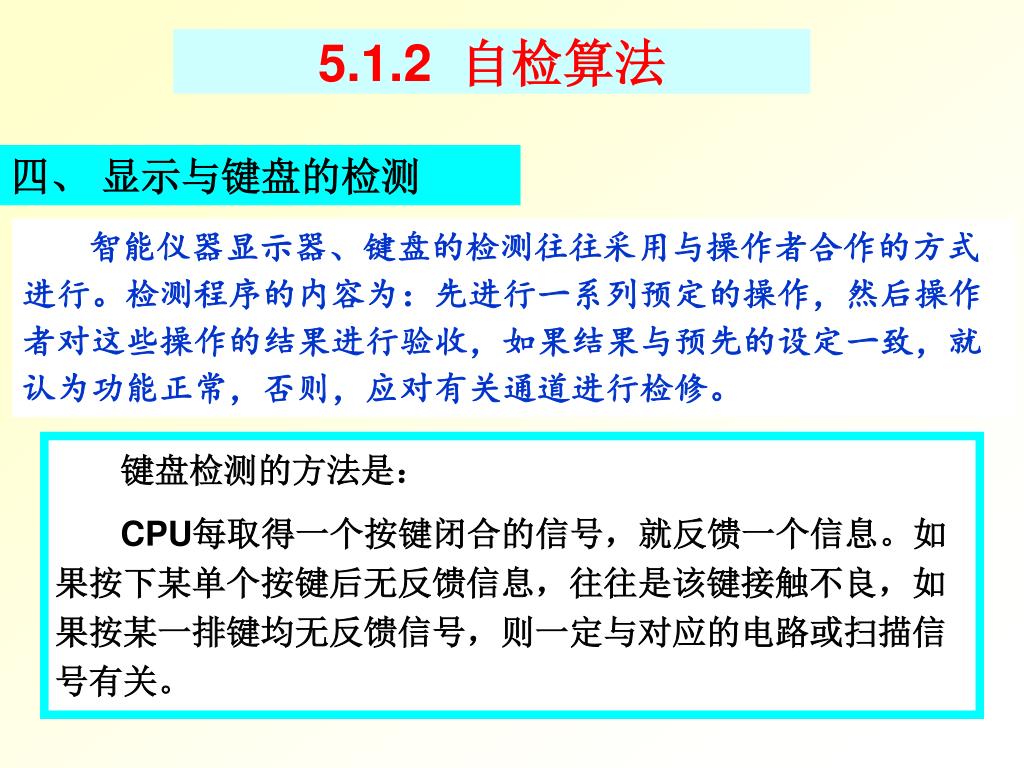 5.1.2 自检算法

四、 显示与键盘的检测

智能仪器显示器、键盘的检测往往采用与操作者合作的方式进行。检测程序的内容为：先进行一系列预定的操作，然后操作者对这些操作的结果进行验收，如果结果与预先的设定一致，就认为功能正常，否则，应对有关通道进行检修。

键盘检测的方法是：

CPU每取得一个按键闭合的信号，就反馈一个信息。如果按下某单个按键后无反馈信息，往往是该键接触不良，如果按某一排键均无反馈信号，则一定与对应的电路或扫描信号有关。